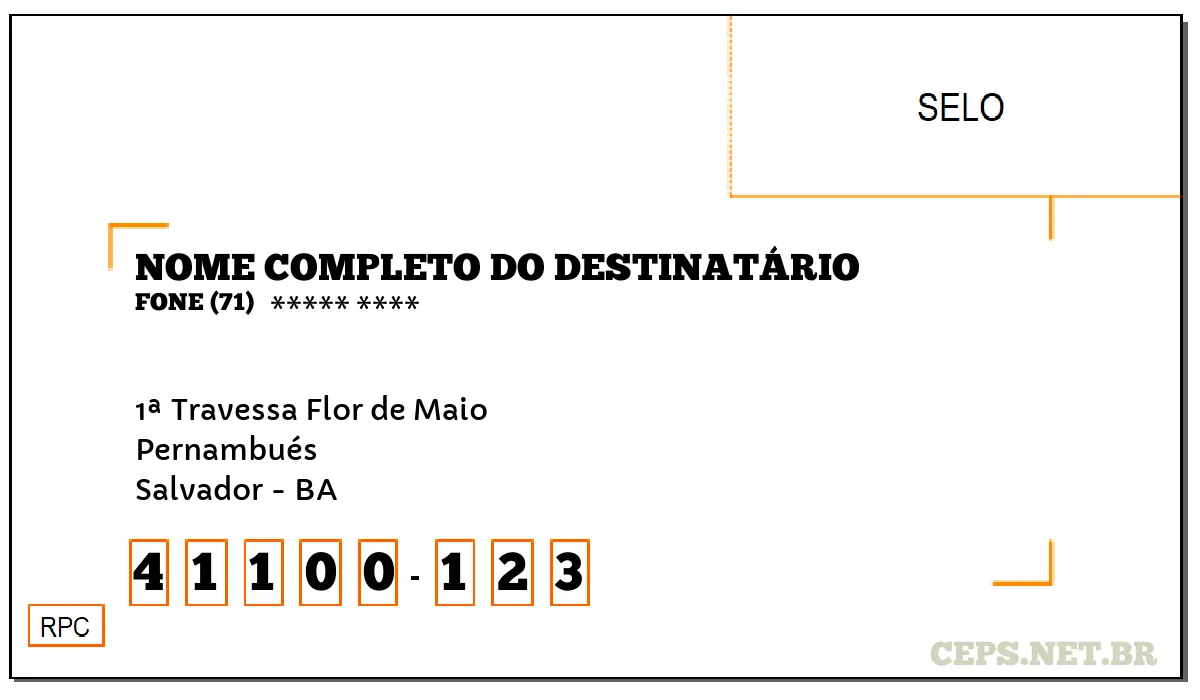 SELO

NOME COMPLETO DO DESTINATÁRIO
FONE (71) ***** ****

1ª Travessa Flor de Maio
Pernambués
Salvador - BA

4 1 1 0 0 - 1 2 3

RPC

CEPS.NET.BR